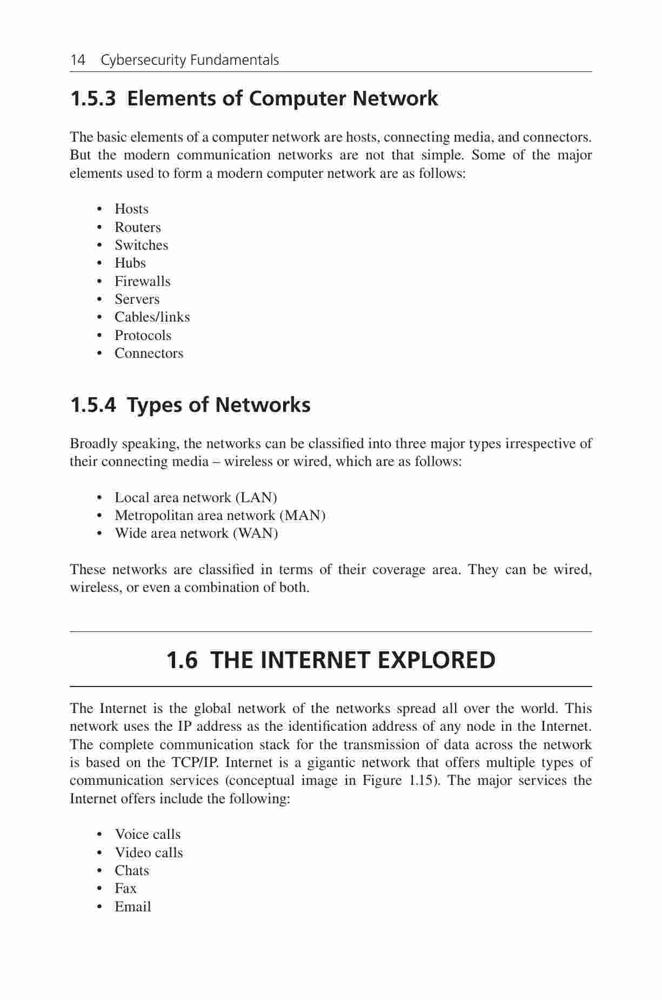 14 Cybersecurity Fundamentals

1.5.3 Elements of Computer Network

The basic elements of a computer network are hosts, connecting media, and connectors. But the modern communication networks are not that simple. Some of the major elements used to form a modern computer network are as follows:

• Hosts
• Routers
• Switches
• Hubs
• Firewalls
• Servers
• Cables/links
• Protocols
• Connectors

1.5.4 Types of Networks

Broadly speaking, the networks can be classified into three major types irrespective of their connecting media – wireless or wired, which are as follows:

• Local area network (LAN)
• Metropolitan area network (MAN)
• Wide area network (WAN)

These networks are classified in terms of their coverage area. They can be wired, wireless, or even a combination of both.

1.6 THE INTERNET EXPLORED

The Internet is the global network of the networks spread all over the world. This network uses the IP address as the identification address of any node in the Internet. The complete communication stack for the transmission of data across the network is based on the TCP/IP. Internet is a gigantic network that offers multiple types of communication services (conceptual image in Figure 1.15). The major services the Internet offers include the following:

• Voice calls
• Video calls
• Chats
• Fax
• Email